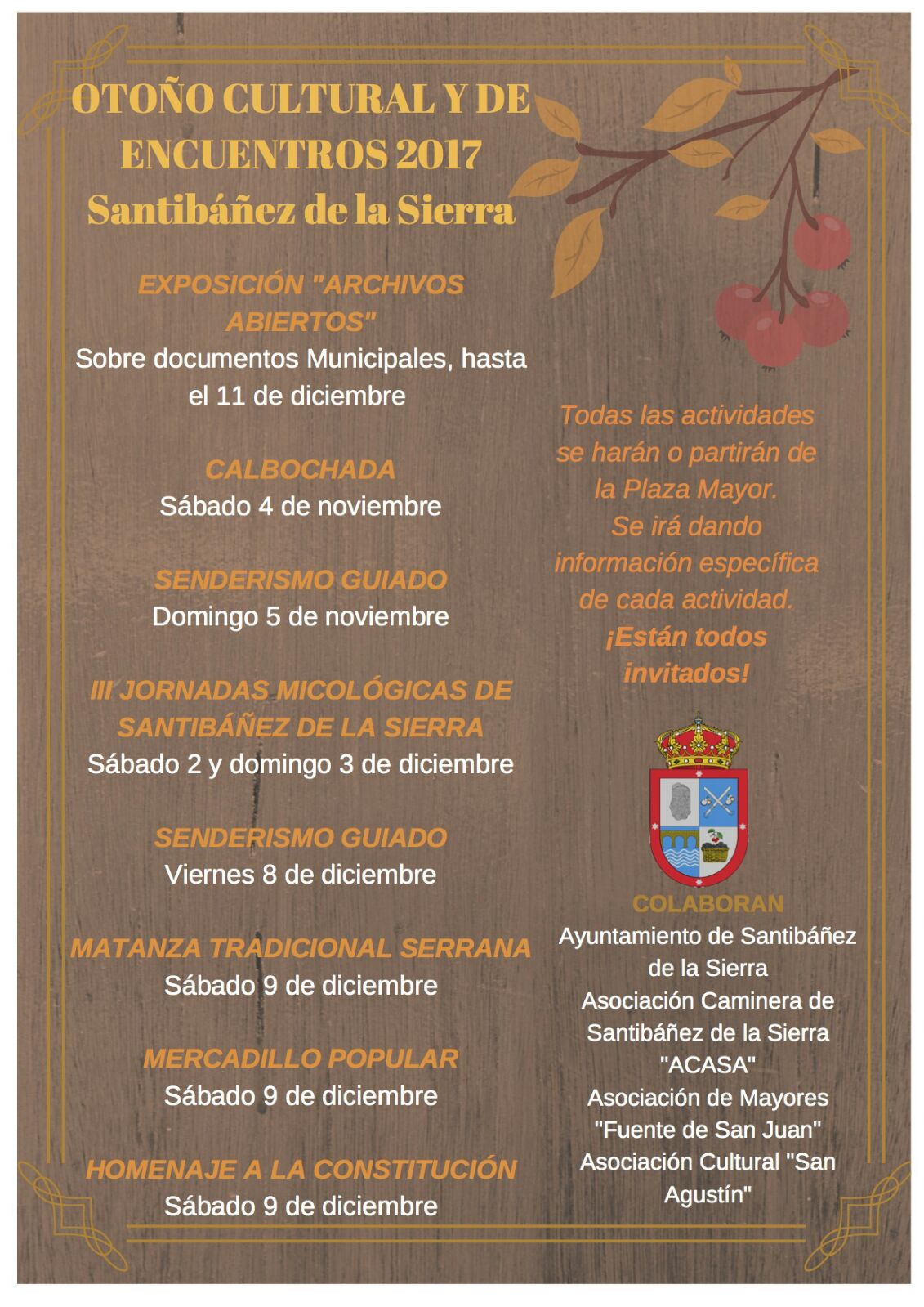 OTOÑO CULTURAL Y DE ENCUENTROS 2017
Santibáñez de la Sierra

EXPOSICIÓN "ARCHIVOS ABIERTOS"
Sobre documentos Municipales, hasta el 11 de diciembre

CALBOCHADA
Sábado 4 de noviembre

SENDERISMO GUIADO
Domingo 5 de noviembre

III JORNADAS MICOLÓGICAS DE SANTIBÁÑEZ DE LA SIERRA
Sábado 2 y domingo 3 de diciembre

SENDERISMO GUIADO
Viernes 8 de diciembre

MATANZA TRADICIONAL SERRANA
Sábado 9 de diciembre

MERCADILLO POPULAR
Sábado 9 de diciembre

HOMENAJE A LA CONSTITUCIÓN
Sábado 9 de diciembre

Todas las actividades se harán o partirán de la Plaza Mayor.
Se irá dando información específica de cada actividad.
¡Están todos invitados!

COLABORAN
Ayuntamiento de Santibáñez de la Sierra
Asociación Caminera de Santibáñez de la Sierra "ACASA"
Asociación de Mayores "Fuente de San Juan"
Asociación Cultural "San Agustín"